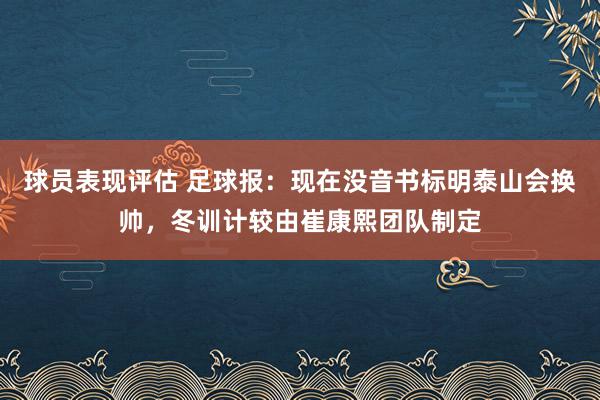 球员表现评估 足球报：现在没音书标明泰山会换帅，冬训计较由崔康熙团队制定